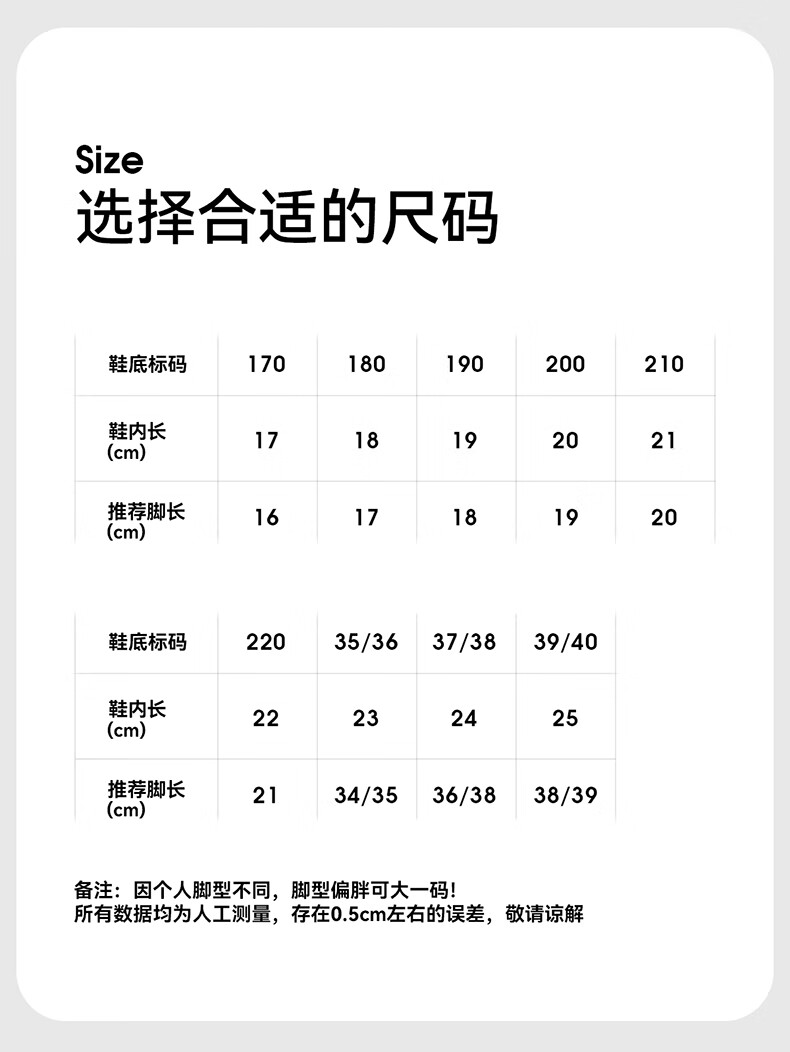 Size
选择合适的尺码

| 鞋底标码 | 170 | 180 | 190 | 200 | 210 |
|---|---|---|---|---|---|
| 鞋内长(cm) | 17 | 18 | 19 | 20 | 21 |
| 推荐脚长(cm) | 16 | 17 | 18 | 19 | 20 |

| 鞋底标码 | 220 | 35/36 | 37/38 | 39/40 |
|---|---|---|---|---|
| 鞋内长(cm) | 22 | 23 | 24 | 25 |
| 推荐脚长(cm) | 21 | 34/35 | 36/38 | 38/39 |

备注：因个人脚型不同，脚型偏胖可大一码！
所有数据均为人工测量，存在0.5cm左右的误差，敬请谅解